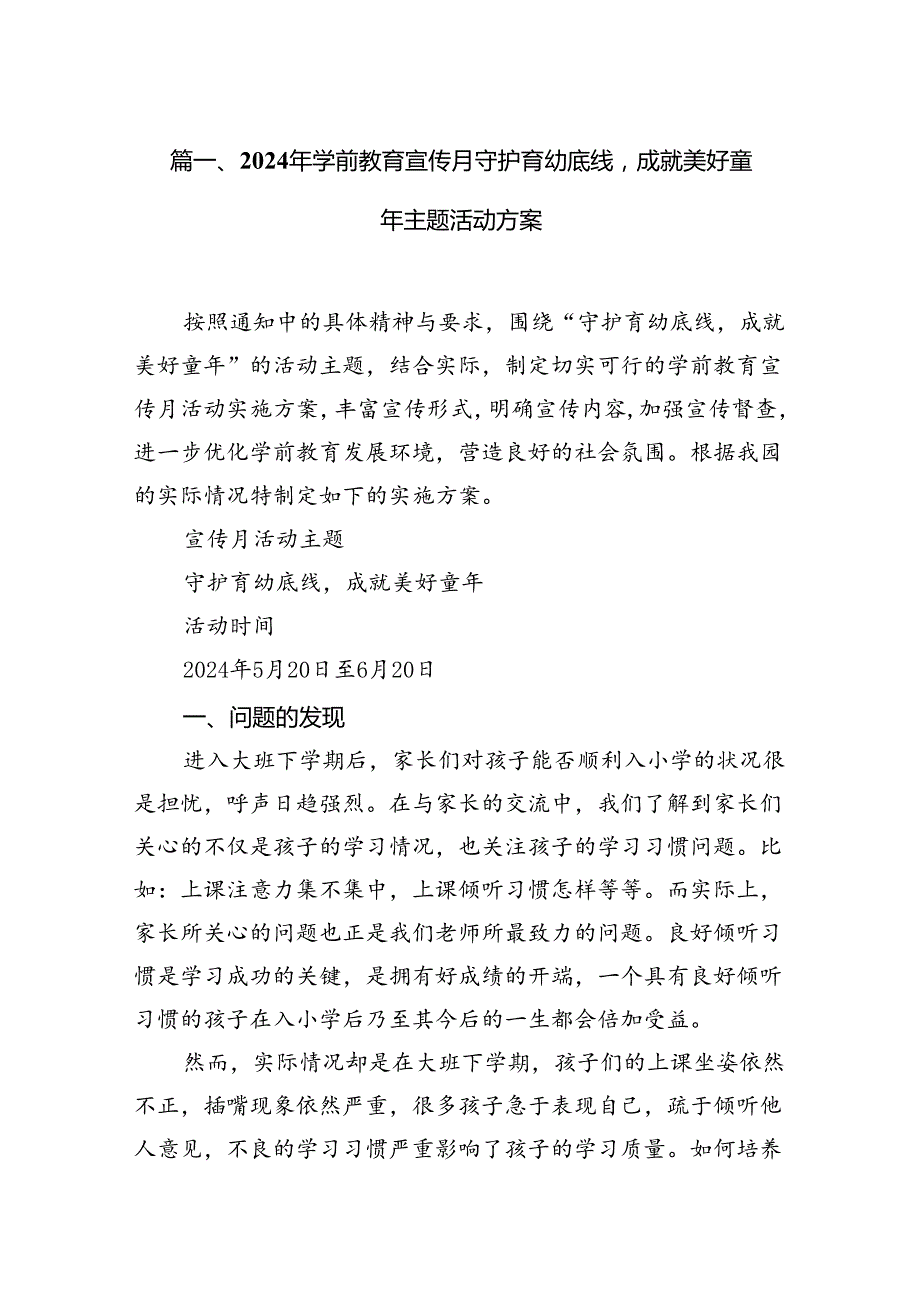 篇一、2024年学前教育宣传月守护育幼底线，成就美好童年主题活动方案

按照通知中的具体精神与要求，围绕“守护育幼底线，成就美好童年”的活动主题，结合实际，制定切实可行的学前教育宣传月活动实施方案，丰富宣传形式，明确宣传内容，加强宣传督查，进一步优化学前教育发展环境，营造良好的社会氛围。根据我园的实际情况特制定如下的实施方案。

宣传月活动主题

守护育幼底线，成就美好童年

活动时间

2024年5月20日至6月20日

一、问题的发现

进入大班下学期后，家长们对孩子能否顺利入小学的状况很是担忧，呼声日趋强烈。在与家长的交流中，我们了解到家长们关心的不仅是孩子的学习情况，也关注孩子的学习习惯问题。比如：上课注意力集不集中，上课倾听习惯怎样等等。而实际上，家长所关心的问题也正是我们老师所最致力的问题。良好倾听习惯是学习成功的关键，是拥有好成绩的开端，一个具有良好倾听习惯的孩子在入小学后乃至其今后的一生都会倍加受益。

然而，实际情况却是在大班下学期，孩子们的上课坐姿依然不正，插嘴现象依然严重，很多孩子急于表现自己，疏于倾听他人意见，不良的学习习惯严重影响了孩子的学习质量。如何培养